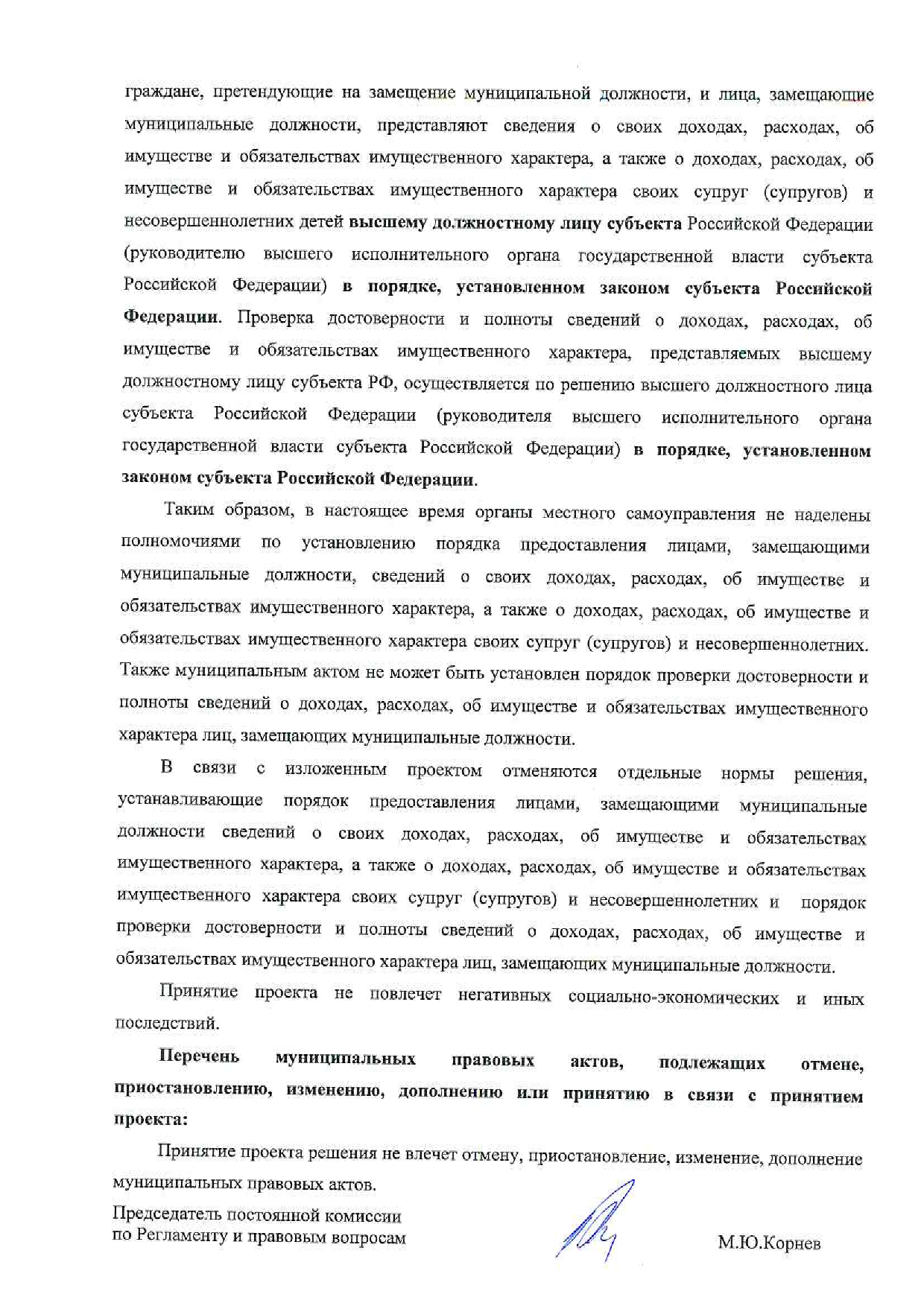 граждане, претендующие на замещение муниципальной должности, и лица, замещающие муниципальные должности, представляют сведения о своих доходах, расходах, об имуществе и обязательствах имущественного характера, а также о доходах, расходах, об имуществе и обязательствах имущественного характера своих супруг (супругов) и несовершеннолетних детей высшему должностному лицу субъекта Российской Федерации (руководителю высшего исполнительного органа государственной власти субъекта Российской Федерации) в порядке, установленном законом субъекта Российской Федерации. Проверка достоверности и полноты сведений о доходах, расходах, об имуществе и обязательствах имущественного характера, представляемых высшему должностному лицу субъекта РФ, осуществляется по решению высшего должностного лица субъекта Российской Федерации (руководителя высшего исполнительного органа государственной власти субъекта Российской Федерации) в порядке, установленном законом субъекта Российской Федерации.

Таким образом, в настоящее время органы местного самоуправления не наделены полномочиями по установлению порядка предоставления лицами, замещающими муниципальные должности, сведений о своих доходах, расходах, об имуществе и обязательствах имущественного характера, а также о доходах, расходах, об имуществе и обязательствах имущественного характера своих супруг (супругов) и несовершеннолетних. Также муниципальным актом не может быть установлен порядок проверки достоверности и полноты сведений о доходах, расходах, об имуществе и обязательствах имущественного характера лиц, замещающих муниципальные должности.

В связи с изложенным проектом отменяются отдельные нормы решения, устанавливающие порядок предоставления лицами, замещающими муниципальные должности сведений о своих доходах, расходах, об имуществе и обязательствах имущественного характера, а также о доходах, расходах, об имуществе и обязательствах имущественного характера своих супруг (супругов) и несовершеннолетних и порядок проверки достоверности и полноты сведений о доходах, расходах, об имуществе и обязательствах имущественного характера лиц, замещающих муниципальные должности.

Принятие проекта не повлечет негативных социально-экономических и иных последствий.

Перечень муниципальных правовых актов, подлежащих отмене, приостановлению, изменению, дополнению или принятию в связи с принятием проекта:

Принятие проекта решения не влечет отмену, приостановление, изменение, дополнение муниципальных правовых актов.

Председатель постоянной комиссии по Регламенту и правовым вопросам

М.Ю.Корнев